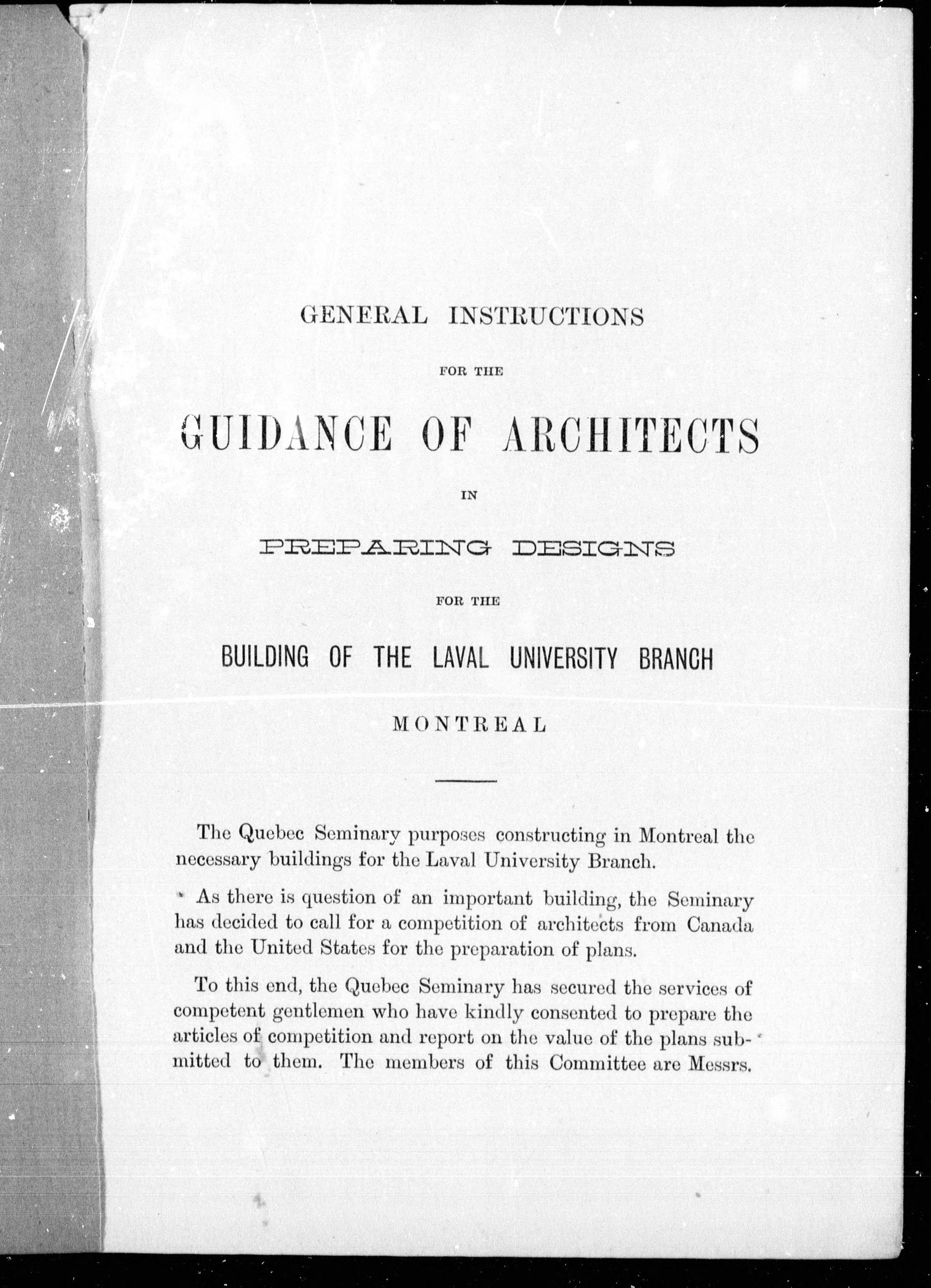 GENERAL INSTRUCTIONS

FOR THE

GUIDANCE OF ARCHITECTS

IN

PREPARING DESIGNS

FOR THE

BUILDING OF THE LAVAL UNIVERSITY BRANCH

MONTREAL

The Quebec Seminary purposes constructing in Montreal the necessary buildings for the Laval University Branch.

As there is question of an important building, the Seminary has decided to call for a competition of architects from Canada and the United States for the preparation of plans.

To this end, the Quebec Seminary has secured the services of competent gentlemen who have kindly consented to prepare the articles of competition and report on the value of the plans submitted to them. The members of this Committee are Messrs.